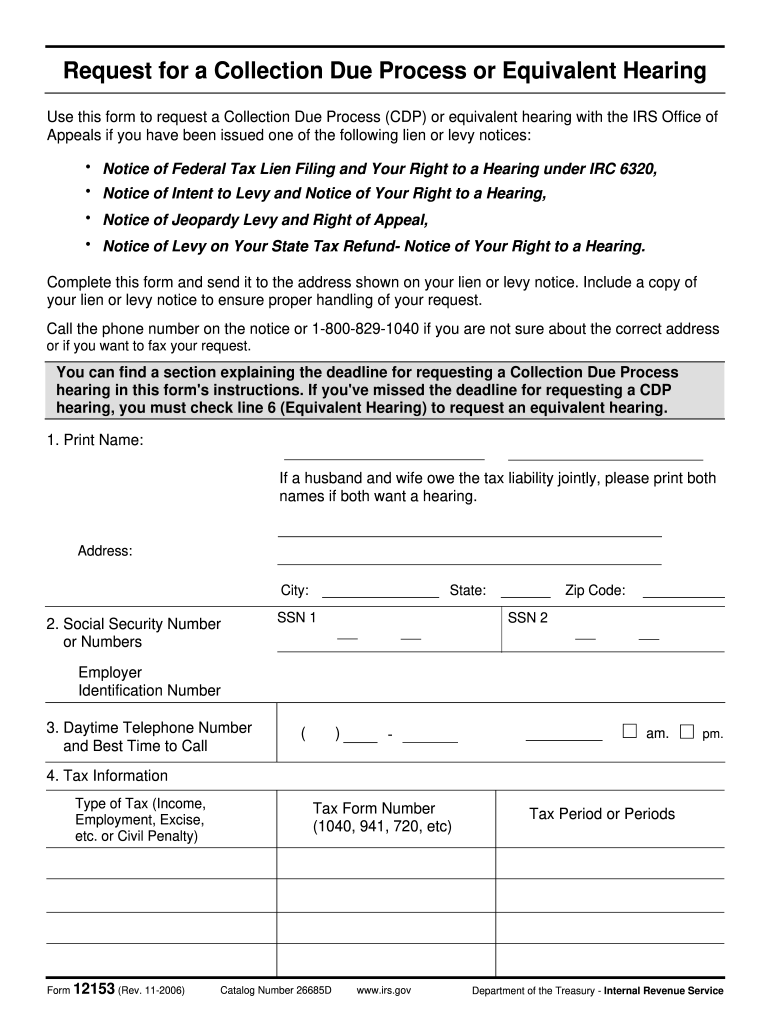 Request for a Collection Due Process or Equivalent Hearing

Use this form to request a Collection Due Process (CDP) or equivalent hearing with the IRS Office of Appeals if you have been issued one of the following lien or levy notices:

• Notice of Federal Tax Lien Filing and Your Right to a Hearing under IRC 6320,
• Notice of Intent to Levy and Notice of Your Right to a Hearing,
• Notice of Jeopardy Levy and Right of Appeal,
• Notice of Levy on Your State Tax Refund- Notice of Your Right to a Hearing.

Complete this form and send it to the address shown on your lien or levy notice. Include a copy of your lien or levy notice to ensure proper handling of your request.

Call the phone number on the notice or 1-800-829-1040 if you are not sure about the correct address or if you want to fax your request.

You can find a section explaining the deadline for requesting a Collection Due Process hearing in this form's instructions. If you've missed the deadline for requesting a CDP hearing, you must check line 6 (Equivalent Hearing) to request an equivalent hearing.

1. Print Name:

If a husband and wife owe the tax liability jointly, please print both names if both want a hearing.

Address:

City: State: Zip Code:

2. Social Security Number or Numbers

SSN 1

SSN 2

Employer Identification Number

3. Daytime Telephone Number and Best Time to Call

( ) - am. pm.

4. Tax Information

| Type of Tax (Income, Employment, Excise, etc. or Civil Penalty) | Tax Form Number (1040, 941, 720, etc) | Tax Period or Periods |
|---|---|---|
| | | |
| | | |
| | | |
| | | |

Form 12153 (Rev. 11-2006) Catalog Number 26685D www.irs.gov Department of the Treasury - Internal Revenue Service